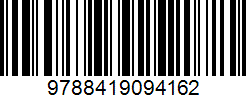 9788419094162